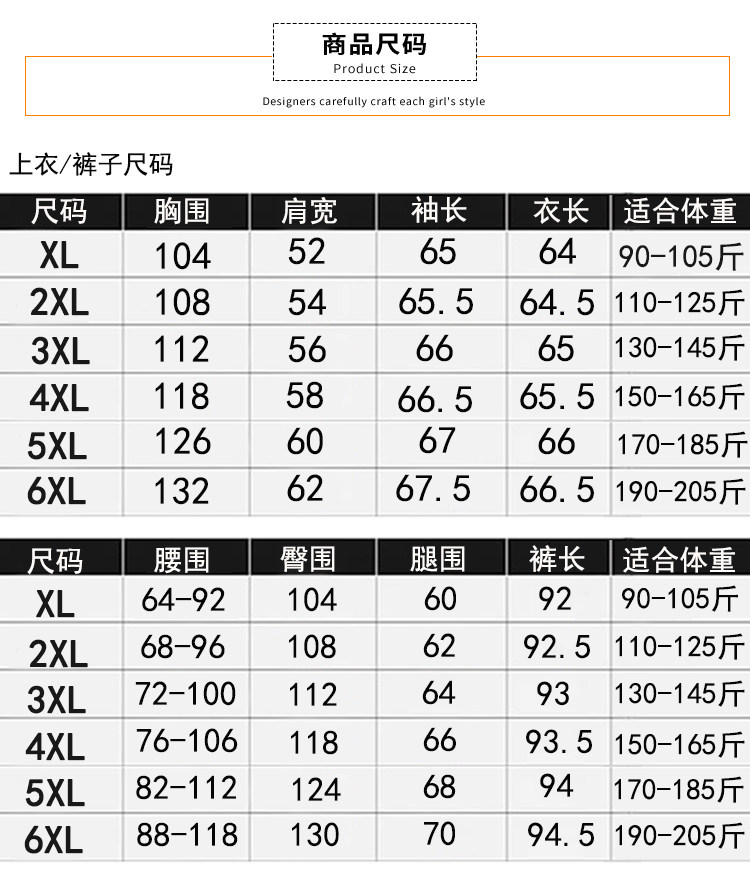 商品尺码
Product Size

Designers carefully craft each girl's style

上衣/裤子尺码

| 尺码 | 胸围 | 肩宽 | 袖长 | 衣长 | 适合体重 |
|---|---|---|---|---|---|
| XL | 104 | 52 | 65 | 64 | 90-105斤 |
| 2XL | 108 | 54 | 65.5 | 64.5 | 110-125斤 |
| 3XL | 112 | 56 | 66 | 65 | 130-145斤 |
| 4XL | 118 | 58 | 66.5 | 65.5 | 150-165斤 |
| 5XL | 126 | 60 | 67 | 66 | 170-185斤 |
| 6XL | 132 | 62 | 67.5 | 66.5 | 190-205斤 |

| 尺码 | 腰围 | 臀围 | 腿围 | 裤长 | 适合体重 |
|---|---|---|---|---|---|
| XL | 64-92 | 104 | 60 | 92 | 90-105斤 |
| 2XL | 68-96 | 108 | 62 | 92.5 | 110-125斤 |
| 3XL | 72-100 | 112 | 64 | 93 | 130-145斤 |
| 4XL | 76-106 | 118 | 66 | 93.5 | 150-165斤 |
| 5XL | 82-112 | 124 | 68 | 94 | 170-185斤 |
| 6XL | 88-118 | 130 | 70 | 94.5 | 190-205斤 |